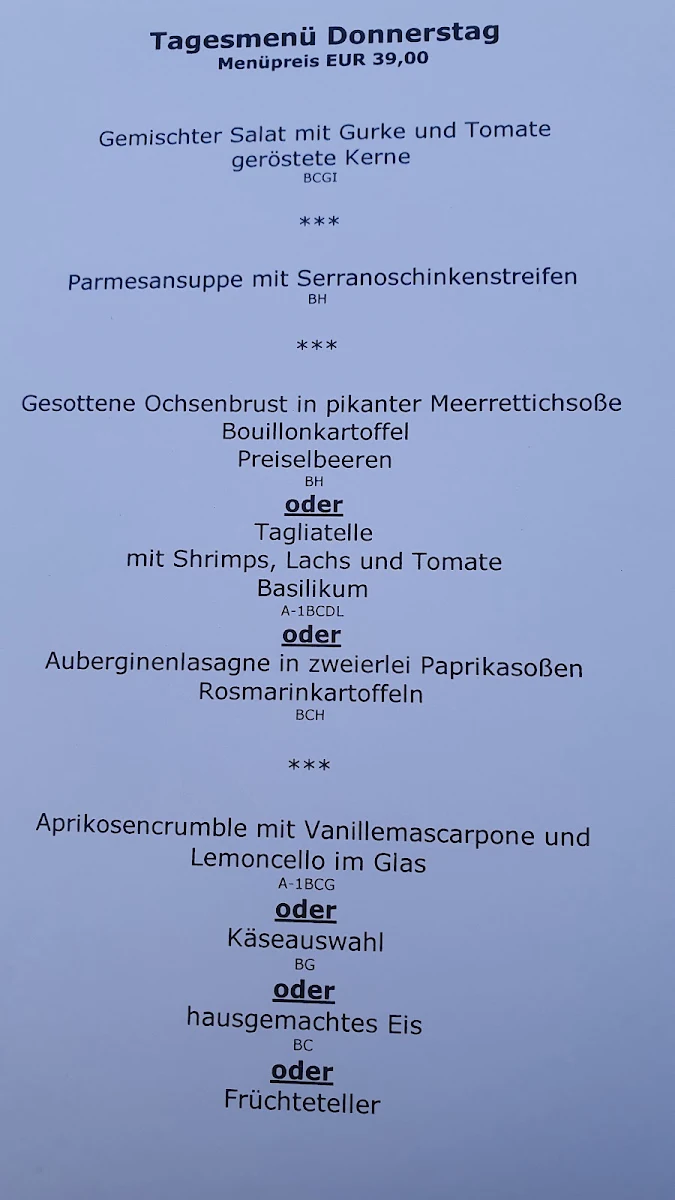 Tagesmenü Donnerstag
Menüpreis EUR 39,00

Gemischter Salat mit Gurke und Tomate
geröstete Kerne
BCGI

***

Parmesansuppe mit Serranoschinkenstreifen
BH

***

Gesottene Ochsenbrust in pikanter Meerrettichsoße
Bouillonkartoffel
Preiselbeeren
BH
oder
Tagliatelle
mit Shrimps, Lachs und Tomate
Basilikum
A-1BCDL
oder
Auberginenlasagne in zweierlei Paprikasoßen
Rosmarinkartoffeln
BCH

***

Aprikosencrumble mit Vanillemascarpone und
Lemoncello im Glas
A-1BCG
oder
Käseauswahl
BG
oder
hausgemachtes Eis
BC
oder
Früchteteller